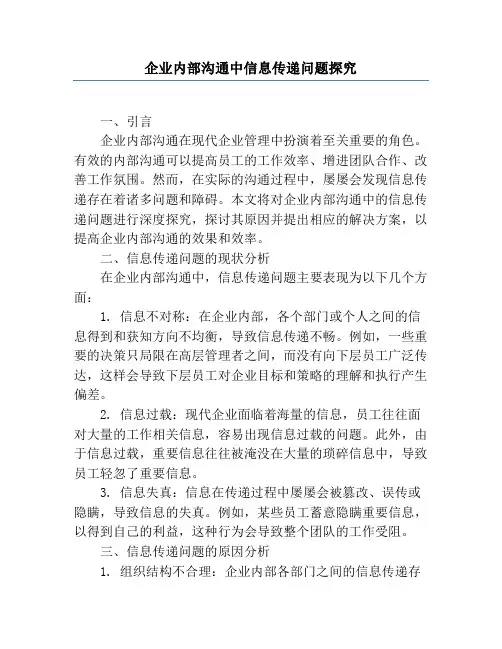 企业内部沟通中信息传递问题探究

一、引言

企业内部沟通在现代企业管理中扮演着至关重要的角色。有效的内部沟通可以提高员工的工作效率、增进团队合作、改善工作氛围。然而，在实际的沟通过程中，屡屡会发现信息传递存在着诸多问题和障碍。本文将对企业内部沟通中的信息传递问题进行深度探究，探讨其原因并提出相应的解决方案，以提高企业内部沟通的效果和效率。

二、信息传递问题的现状分析

在企业内部沟通中，信息传递问题主要表现为以下几个方面：

1. 信息不对称：在企业内部，各个部门或个人之间的信息得到和获知方向不均衡，导致信息传递不畅。例如，一些重要的决策只局限在高层管理者之间，而没有向下层员工广泛传达，这样会导致下层员工对企业目标和策略的理解和执行产生偏差。

2. 信息过载：现代企业面临着海量的信息，员工往往面对大量的工作相关信息，容易出现信息过载的问题。此外，由于信息过载，重要信息往往被淹没在大量的琐碎信息中，导致员工轻忽了重要信息。

3. 信息失真：信息在传递过程中屡屡会被篡改、误传或隐瞒，导致信息的失真。例如，某些员工蓄意隐瞒重要信息，以得到自己的利益，这种行为会导致整个团队的工作受阻。

三、信息传递问题的原因分析

1. 组织结构不合理：企业内部各部门之间的信息传递存